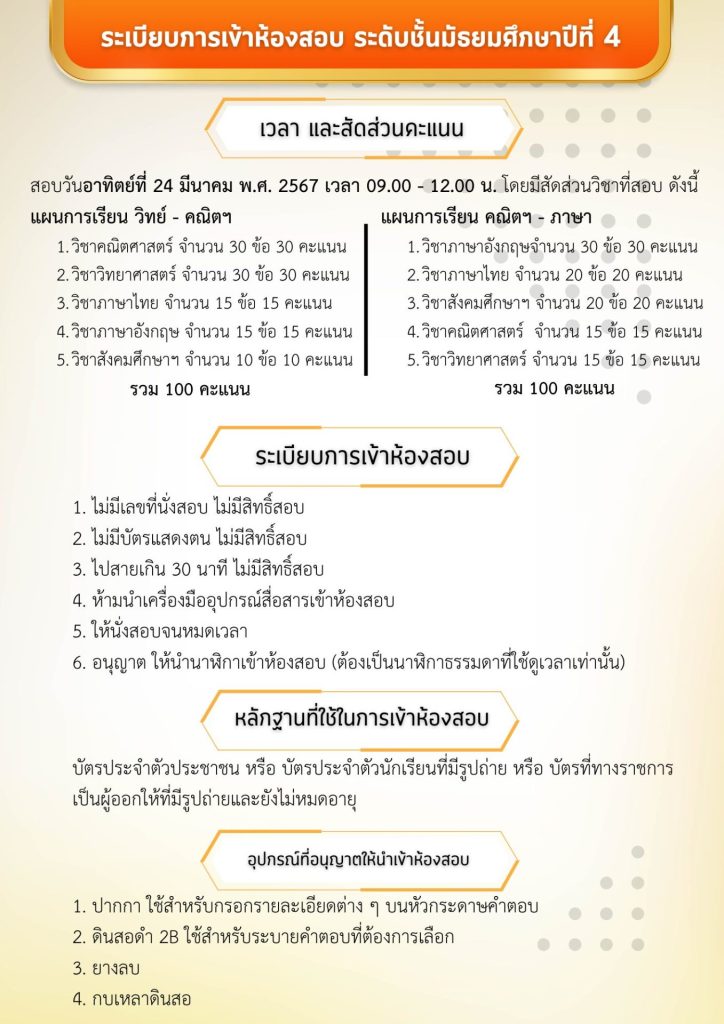 ระเบียบการเข้าห้องสอบ ระดับชั้นมัธยมศึกษาปีที่ 4

เวลา และสัดส่วนคะแนน

สอบวันอาทิตย์ที่ 24 มีนาคม พ.ศ. 2567 เวลา 09.00 - 12.00 น. โดยมีสัดส่วนวิชาที่สอบ ดังนี้

แผนการเรียน วิทย์ - คณิตฯ
1.วิชาคณิตศาสตร์ จำนวน 30 ข้อ 30 คะแนน
2.วิชาวิทยาศาสตร์ จำนวน 30 ข้อ 30 คะแนน
3.วิชาภาษาไทย จำนวน 15 ข้อ 15 คะแนน
4.วิชาภาษาอังกฤษ จำนวน 15 ข้อ 15 คะแนน
5.วิชาสังคมศึกษาฯ จำนวน 10 ข้อ 10 คะแนน
รวม 100 คะแนน

แผนการเรียน คณิตฯ - ภาษา
1.วิชาภาษาอังกฤษจำนวน 30 ข้อ 30 คะแนน
2.วิชาภาษาไทย จำนวน 20 ข้อ 20 คะแนน
3.วิชาสังคมศึกษาฯ จำนวน 20 ข้อ 20 คะแนน
4.วิชาคณิตศาสตร์ จำนวน 15 ข้อ 15 คะแนน
5.วิชาวิทยาศาสตร์ จำนวน 15 ข้อ 15 คะแนน
รวม 100 คะแนน

ระเบียบการเข้าห้องสอบ

1. ไม่มีเลขที่นั่งสอบ ไม่มีสิทธิ์สอบ
2. ไม่มีบัตรแสดงตน ไม่มีสิทธิ์สอบ
3. ไปสายเกิน 30 นาที ไม่มีสิทธิ์สอบ
4. ห้ามนำเครื่องมืออุปกรณ์สื่อสารเข้าห้องสอบ
5. ให้นั่งสอบจนหมดเวลา
6. อนุญาต ให้นำนาฬิกาเข้าห้องสอบ (ต้องเป็นนาฬิกาธรรมดาที่ใช้ดูเวลาเท่านั้น)

หลักฐานที่ใช้ในการเข้าห้องสอบ

บัตรประจำตัวประชาชน หรือ บัตรประจำตัวนักเรียนที่มีรูปถ่าย หรือ บัตรที่ทางราชการเป็นผู้ออกให้ที่มีรูปถ่ายและยังไม่หมดอายุ

อุปกรณ์ที่อนุญาตให้นำเข้าห้องสอบ

1. ปากกา ใช้สำหรับกรอกรายละเอียดต่าง ๆ บนหัวกระดาษคำตอบ
2. ดินสอดำ 2B ใช้สำหรับระบายคำตอบที่ต้องการเลือก
3. ยางลบ
4. กบเหลาดินสอ